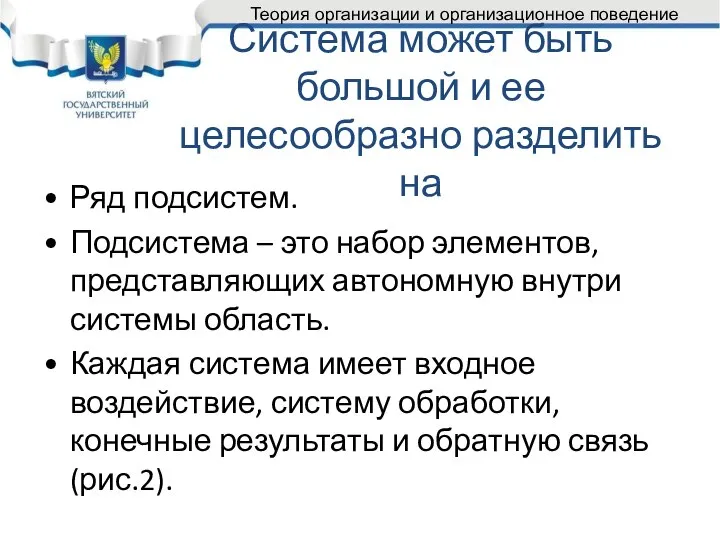 Теория организации и организационное поведение

ВЯТСКИЙ ГОСУДАРСТВЕННЫЙ УНИВЕРСИТЕТ

Система может быть большой и ее целесообразно разделить на

• Ряд подсистем.
• Подсистема – это набор элементов, представляющих автономную внутри системы область.
• Каждая система имеет входное воздействие, систему обработки, конечные результаты и обратную связь (рис.2).